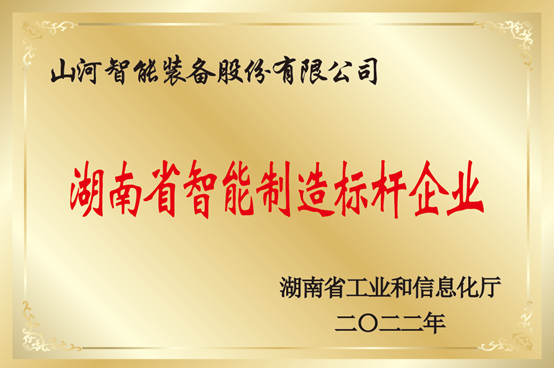 山河智能装备股份有限公司

湖南省智能制造标杆企业

湖南省工业和信息化厅
二〇二二年